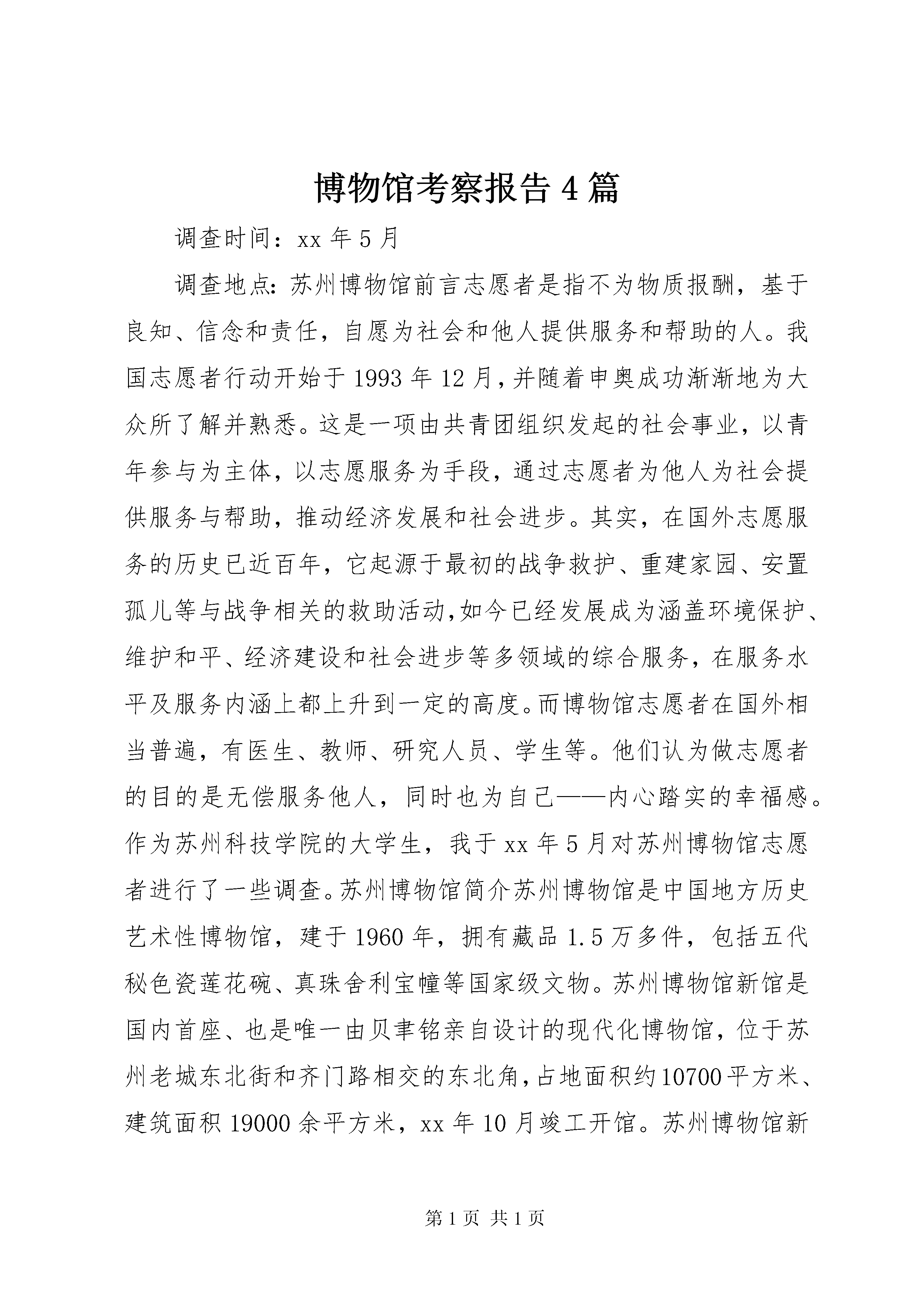 博物馆考察报告4篇

调查时间：xx年5月

调查地点：苏州博物馆前言志愿者是指不为物质报酬，基于良知、信念和责任，自愿为社会和他人提供服务和帮助的人。我国志愿者行动开始于1993年12月，并随着申奥成功渐渐地为大众所了解并熟悉。这是一项由共青团组织发起的社会事业，以青年参与为主体，以志愿服务为手段，通过志愿者为他人为社会提供服务与帮助，推动经济发展和社会进步。其实，在国外志愿服务的历史已近百年，它起源于最初的战争救护、重建家园、安置孤儿等与战争相关的救助活动，如今已经发展成为涵盖环境保护、维护和平、经济建设和社会进步等多领域的综合服务，在服务水平及服务内涵上都上升到一定的高度。而博物馆志愿者在国外相当普遍，有医生、教师、研究人员、学生等。他们认为做志愿者的目的是无偿服务他人，同时也为自己——内心踏实的幸福感。作为苏州科技学院的大学生，我于xx年5月对苏州博物馆志愿者进行了一些调查。苏州博物馆简介苏州博物馆是中国地方历史艺术性博物馆，建于1960年，拥有藏品1.5万多件，包括五代秘色瓷莲花碗、真珠舍利宝幢等国家级文物。苏州博物馆新馆是国内首座、也是唯一由贝聿铭亲自设计的现代化博物馆，位于苏州老城东北街和齐门路相交的东北角，占地面积约10700平方米、建筑面积19000余平方米，xx年10月竣工开馆。苏州博物馆新

第1页 共1页